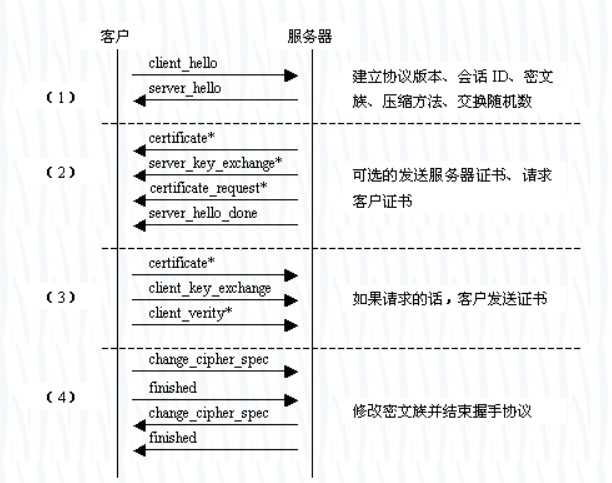 客户

服务器

（1）

client_hello

server_hello

建立协议版本、会话 ID、密文族、压缩方法、交换随机数

（2）

certificate*

server_key_exchange*

certificate_request*

server_hello_done

可选的发送服务器证书、请求客户证书

（3）

certificate*

client_key_exchange

client_verity*

如果请求的话，客户发送证书

（4）

change_cipher_spec

finished

change_cipher_spec

finished

修改密文族并结束握手协议